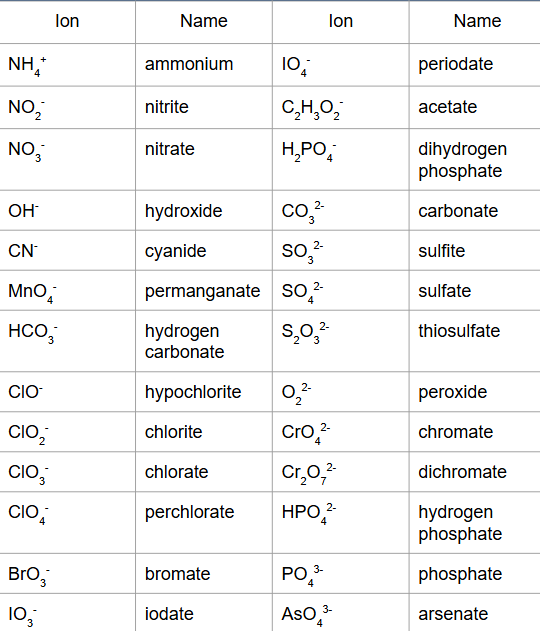 | Ion | Name | Ion | Name |
|---|---|---|---|
| $NH_4^+$ | ammonium | $IO_4^-$ | periodate |
| $NO_2^-$ | nitrite | $C_2H_3O_2^-$ | acetate |
| $NO_3^-$ | nitrate | $H_2PO_4^-$ | dihydrogen phosphate |
| $OH^-$ | hydroxide | $CO_3^{2-}$ | carbonate |
| $CN^-$ | cyanide | $SO_3^{2-}$ | sulfite |
| $MnO_4^-$ | permanganate | $SO_4^{2-}$ | sulfate |
| $HCO_3^-$ | hydrogen carbonate | $S_2O_3^{2-}$ | thiosulfate |
| $ClO^-$ | hypochlorite | $O_2^{2-}$ | peroxide |
| $ClO_2^-$ | chlorite | $CrO_4^{2-}$ | chromate |
| $ClO_3^-$ | chlorate | $Cr_2O_7^{2-}$ | dichromate |
| $ClO_4^-$ | perchlorate | $HPO_4^{2-}$ | hydrogen phosphate |
| $BrO_3^-$ | bromate | $PO_4^{3-}$ | phosphate |
| $IO_3^-$ | iodate | $AsO_4^{3-}$ | arsenate |